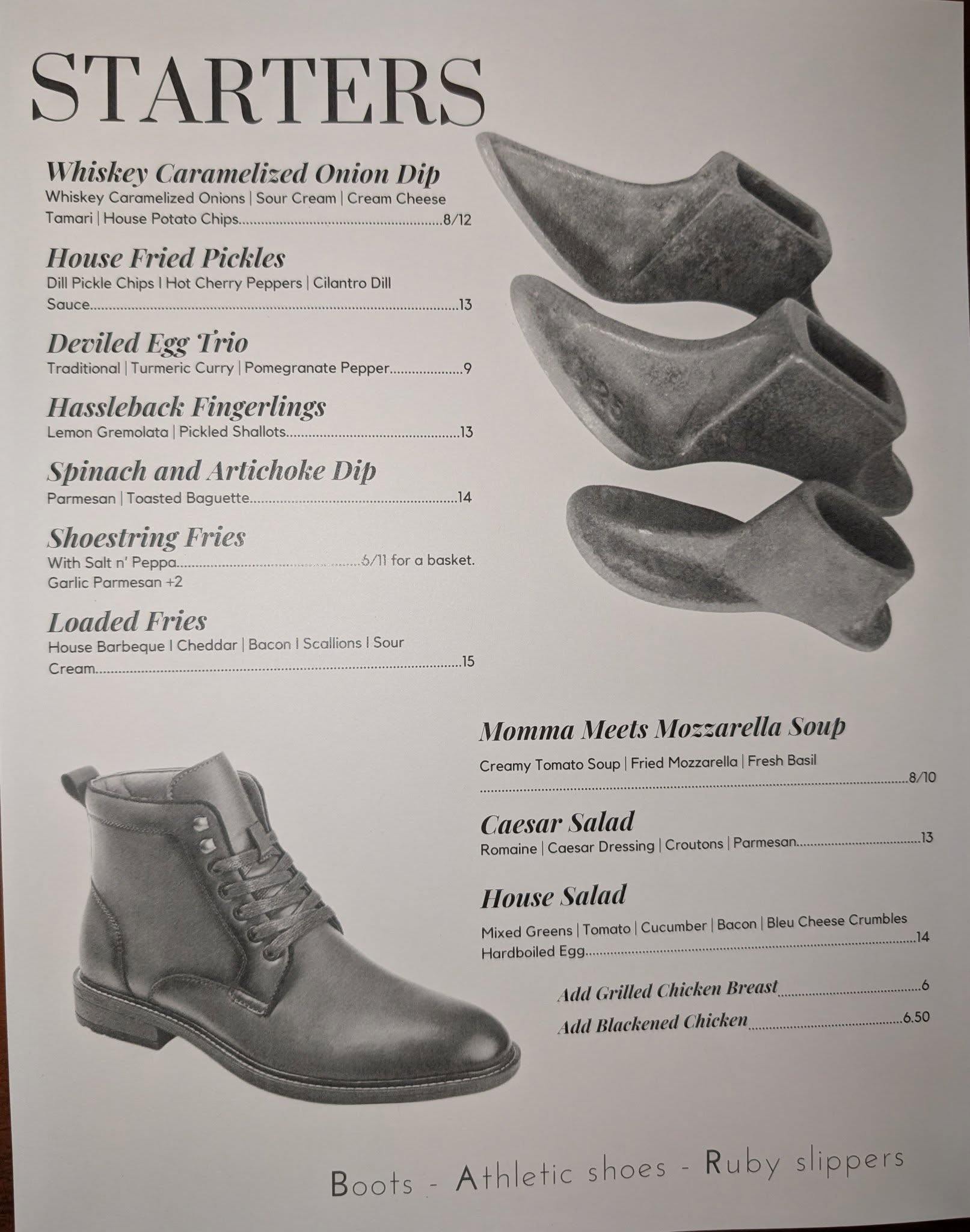 STARTERS

Whiskey Caramelized Onion Dip
Whiskey Caramelized Onions | Sour Cream | Cream Cheese Tamari | House Potato Chips 8/12

House Fried Pickles
Dill Pickle Chips I Hot Cherry Peppers | Cilantro Dill Sauce 13

Deviled Egg Trio
Traditional | Turmeric Curry | Pomegranate Pepper 9

Hassleback Fingerlings
Lemon Gremolata | Pickled Shallots 13

Spinach and Artichoke Dip
Parmesan | Toasted Baguette 14

Shoestring Fries
With Salt n' Peppa 6/11 for a basket.
Garlic Parmesan +2

Loaded Fries
House Barbeque I Cheddar | Bacon I Scallions I Sour Cream 15

Momma Meets Mozzarella Soup
Creamy Tomato Soup | Fried Mozzarella | Fresh Basil 8/10

Caesar Salad
Romaine | Caesar Dressing | Croutons | Parmesan 13

House Salad
Mixed Greens | Tomato | Cucumber | Bacon | Bleu Cheese Crumbles Hardboiled Egg 14

Add Grilled Chicken Breast 6
Add Blackened Chicken 6.50

Boots - Athletic shoes - Ruby slippers